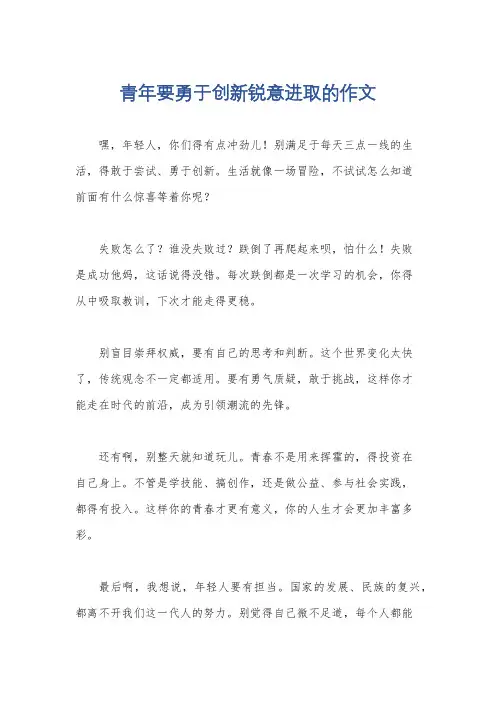 青年要勇于创新锐意进取的作文

嘿，年轻人，你们得有点冲劲儿！别满足于每天三点一线的生活，得敢于尝试、勇于创新。生活就像一场冒险，不试试怎么知道前面有什么惊喜等着你呢？

失败怎么了？谁没失败过？跌倒了再爬起来呗，怕什么！失败是成功他妈，这话说得没错。每次跌倒都是一次学习的机会，你得从中吸取教训，下次才能走得更稳。

别盲目崇拜权威，要有自己的思考和判断。这个世界变化太快了，传统观念不一定都适用。要有勇气质疑，敢于挑战，这样你才能走在时代的前沿，成为引领潮流的先锋。

还有啊，别整天就知道玩儿。青春不是用来挥霍的，得投资在自己身上。不管是学技能、搞创作，还是做公益、参与社会实践，都得有投入。这样你的青春才更有意义，你的人生才会更加丰富多彩。

最后啊，我想说，年轻人要有担当。国家的发展、民族的复兴，都离不开我们这一代人的努力。别觉得自己微不足道，每个人都能